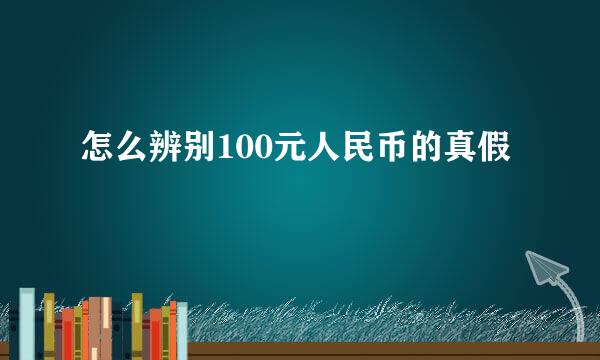 怎么辨别100元人民币的真假